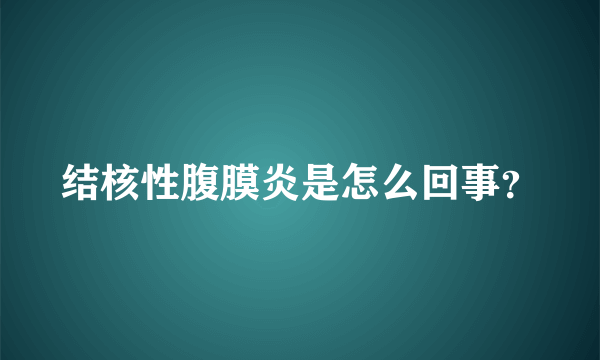 结核性腹膜炎是怎么回事?